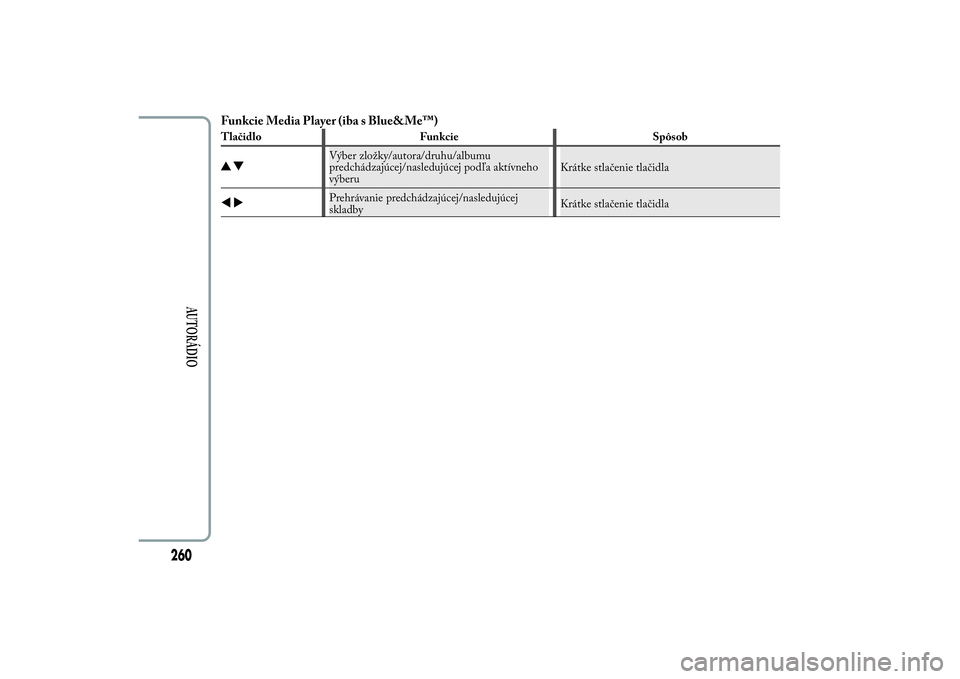 Funkcie Media Player (iba s Blue&Me™)

| Tlačidlo | Funkcie | Spôsob |
|---|---|---|
| ▲▼ | Výber zložky/autora/druhu/albumu predchádzajúcej/nasledujúcej podľa aktívneho výberu | Krátke stlačenie tlačidla |
| ◀▶ | Prehrávanie predchádzajúcej/nasledujúcej skladby | Krátke stlačenie tlačidla |

AUTORÁDIO

260

carmanualsonline.info